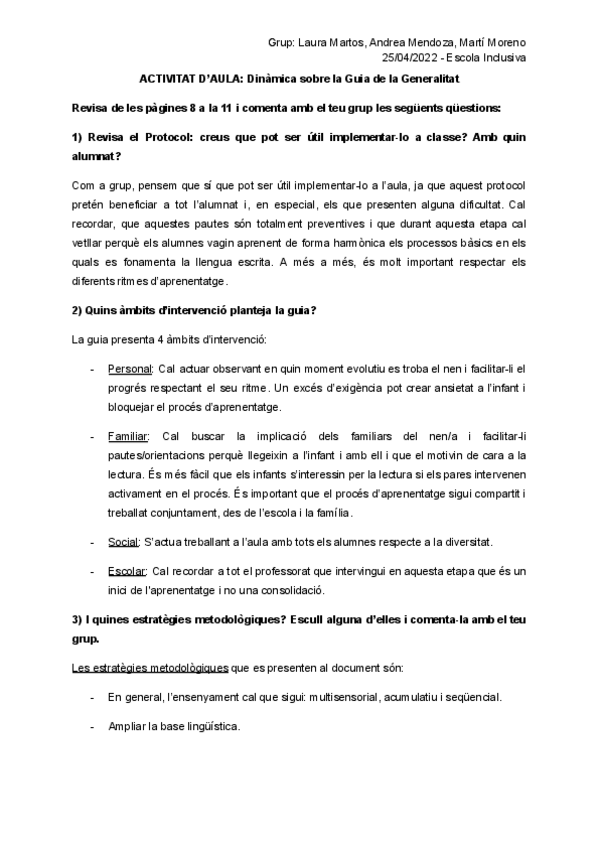 Grup: Laura Martos, Andrea Mendoza, Martí Moreno
25/04/2022 - Escola Inclusiva

ACTIVITAT D'AULA: Dinàmica sobre la Guia de la Generalitat

Revisa de les pàgines 8 a la 11 i comenta amb el teu grup les següents qüestions:

1) Revisa el Protocol: creus que pot ser útil implementar-lo a classe? Amb quin alumnat?

Com a grup, pensem que sí que pot ser útil implementar-lo a l'aula, ja que aquest protocol pretén beneficiar a tot l'alumnat i, en especial, els que presenten alguna dificultat. Cal recordar, que aquestes pautes són totalment preventives i que durant aquesta etapa cal vetllar perquè els alumnes vagin aprenent de forma harmònica els processos bàsics en els quals es fonamenta la llengua escrita. A més a més, és molt important respectar els diferents ritmes d'aprenentatge.

2) Quins àmbits d'intervenció planteja la guia?

La guia presenta 4 àmbits d'intervenció:

- Personal: Cal actuar observant en quin moment evolutiu es troba el nen i facilitar-li el progrés respectant el seu ritme. Un excés d'exigència pot crear ansietat a l'infant i bloquejar el procés d'aprenentatge.

- Familiar: Cal buscar la implicació dels familiars del nen/a i facilitar-li pautes/orientacions perquè llegeixin a l'infant i amb ell i que el motivin de cara a la lectura. És més fàcil que els infants s'interessin per la lectura si els pares intervenen activament en el procés. És important que el procés d'aprenentatge sigui compartit i treballat conjuntament, des de l'escola i la família.

- Social: S'actua treballant a l'aula amb tots els alumnes respecte a la diversitat.

- Escolar: Cal recordar a tot el professorat que intervingui en aquesta etapa que és un inici de l'aprenentatge i no una consolidació.

3) I quines estratègies metodològiques? Escull alguna d'elles i comenta-la amb el teu grup.

Les estratègies metodològiques que es presenten al document són:

- En general, l'ensenyament cal que sigui: multisensorial, acumulatiu i seqüencial.

- Ampliar la base lingüística.